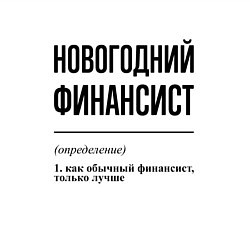 НОВОГОДНИЙ ФИНАНСИСТ

(определение)

1. как обычный финансист, только лучше